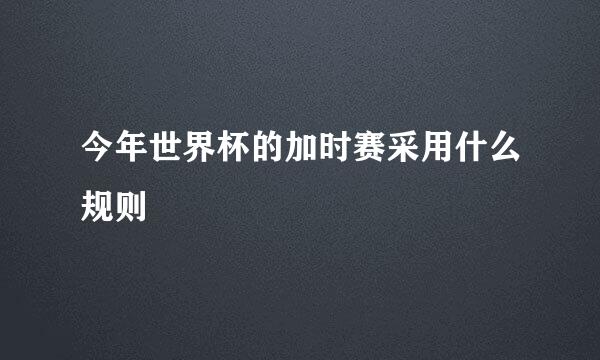 今年世界杯的加时赛采用什么规则